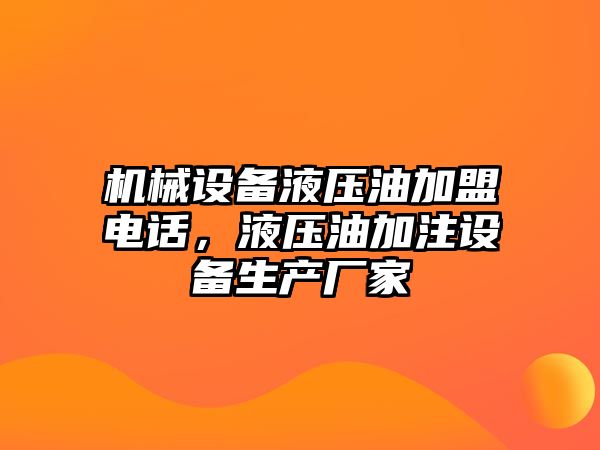 机械设备液压油加盟电话，液压油加注设备生产厂家